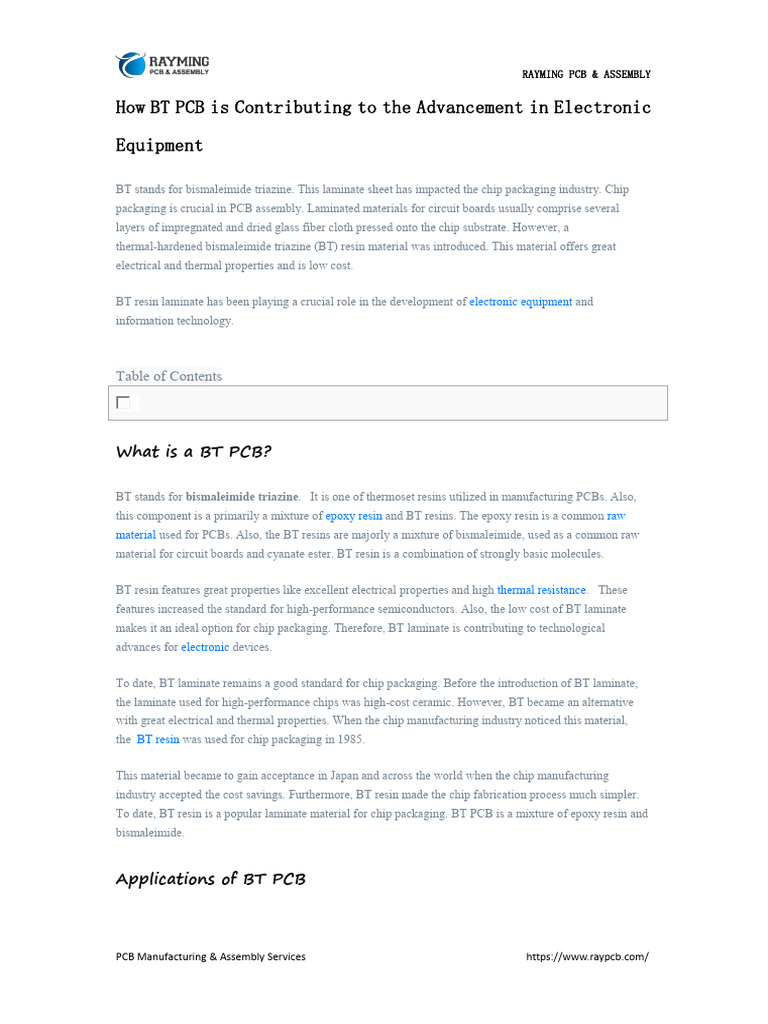 RAYMING
PCB & ASSEMBLY

RAYMING PCB & ASSEMBLY

How BT PCB is Contributing to the Advancement in Electronic Equipment

BT stands for bismaleimide triazine. This laminate sheet has impacted the chip packaging industry. Chip packaging is crucial in PCB assembly. Laminated materials for circuit boards usually comprise several layers of impregnated and dried glass fiber cloth pressed onto the chip substrate. However, a thermal-hardened bismaleimide triazine (BT) resin material was introduced. This material offers great electrical and thermal properties and is low cost.

BT resin laminate has been playing a crucial role in the development of electronic equipment and information technology.

Table of Contents

What is a BT PCB?

BT stands for bismaleimide triazine. It is one of thermoset resins utilized in manufacturing PCBs. Also, this component is a primarily a mixture of epoxy resin and BT resins. The epoxy resin is a common raw material used for PCBs. Also, the BT resins are majorly a mixture of bismaleimide, used as a common raw material for circuit boards and cyanate ester. BT resin is a combination of strongly basic molecules.

BT resin features great properties like excellent electrical properties and high thermal resistance. These features increased the standard for high-performance semiconductors. Also, the low cost of BT laminate makes it an ideal option for chip packaging. Therefore, BT laminate is contributing to technological advances for electronic devices.

To date, BT laminate remains a good standard for chip packaging. Before the introduction of BT laminate, the laminate used for high-performance chips was high-cost ceramic. However, BT became an alternative with great electrical and thermal properties. When the chip manufacturing industry noticed this material, the BT resin was used for chip packaging in 1985.

This material became to gain acceptance in Japan and across the world when the chip manufacturing industry accepted the cost savings. Furthermore, BT resin made the chip fabrication process much simpler. To date, BT resin is a popular laminate material for chip packaging. BT PCB is a mixture of epoxy resin and bismaleimide.

Applications of BT PCB

PCB Manufacturing & Assembly Services https://www.raypcb.com/